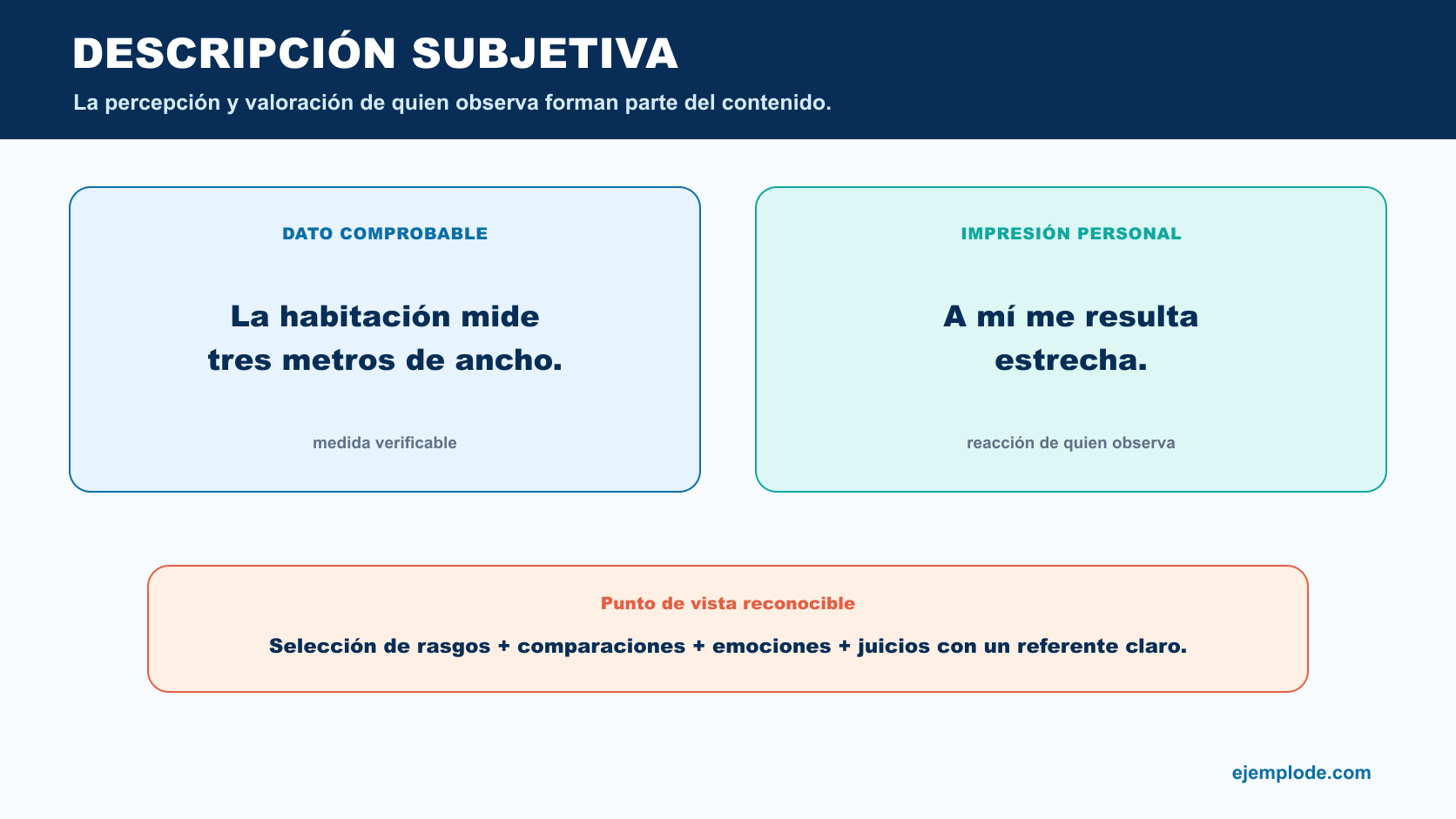 DESCRIPCIÓN SUBJETIVA

La percepción y valoración de quien observa forman parte del contenido.

DATO COMPROBABLE

La habitación mide tres metros de ancho.

medida verificable

IMPRESIÓN PERSONAL

A mí me resulta estrecha.

reacción de quien observa

Punto de vista reconocible

Selección de rasgos + comparaciones + emociones + juicios con un referente claro.

ejemplode.com